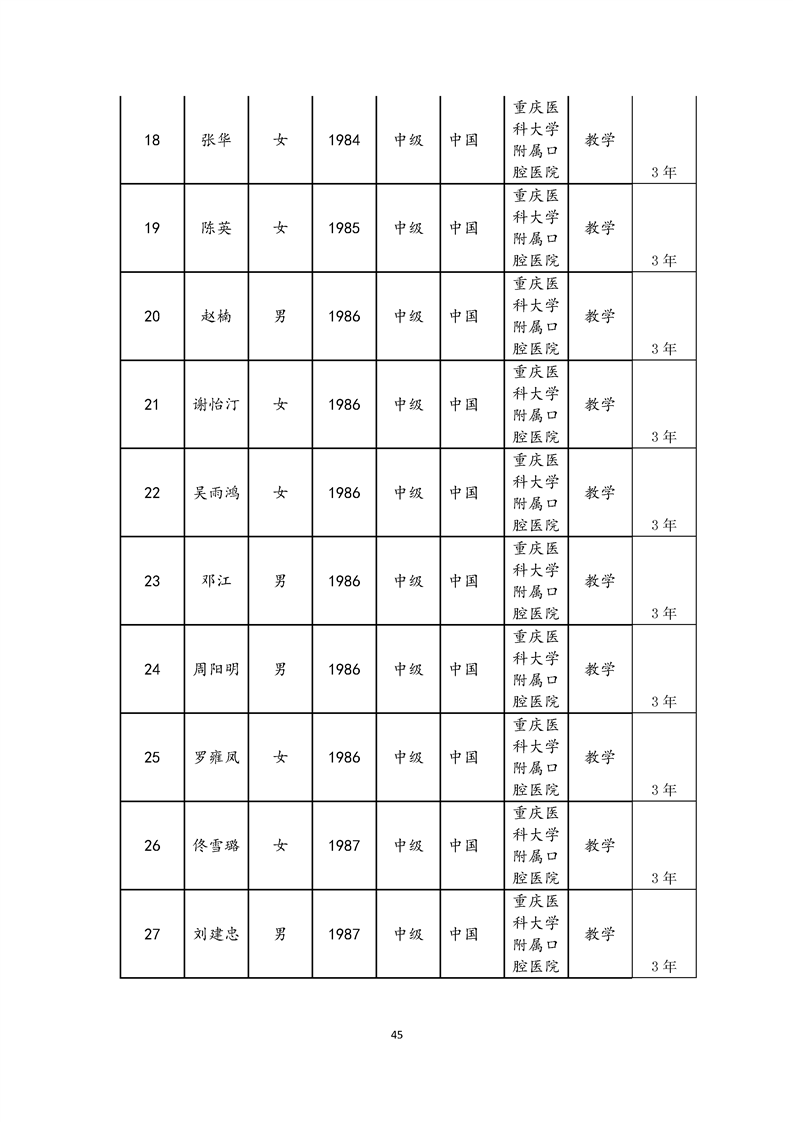 | 18 | 张华 | 女 | 1984 | 中级 | 中国 | 重庆医科大学附属口腔医院 | 教学 | 3年 |
|---|---|---|---|---|---|---|---|---|
| 19 | 陈英 | 女 | 1985 | 中级 | 中国 | 重庆医科大学附属口腔医院 | 教学 | 3年 |
| 20 | 赵楠 | 男 | 1986 | 中级 | 中国 | 重庆医科大学附属口腔医院 | 教学 | 3年 |
| 21 | 谢怡汀 | 女 | 1986 | 中级 | 中国 | 重庆医科大学附属口腔医院 | 教学 | 3年 |
| 22 | 吴雨鸿 | 女 | 1986 | 中级 | 中国 | 重庆医科大学附属口腔医院 | 教学 | 3年 |
| 23 | 邓江 | 男 | 1986 | 中级 | 中国 | 重庆医科大学附属口腔医院 | 教学 | 3年 |
| 24 | 周阳明 | 男 | 1986 | 中级 | 中国 | 重庆医科大学附属口腔医院 | 教学 | 3年 |
| 25 | 罗雍凤 | 女 | 1986 | 中级 | 中国 | 重庆医科大学附属口腔医院 | 教学 | 3年 |
| 26 | 佟雪璐 | 女 | 1987 | 中级 | 中国 | 重庆医科大学附属口腔医院 | 教学 | 3年 |
| 27 | 刘建忠 | 男 | 1987 | 中级 | 中国 | 重庆医科大学附属口腔医院 | 教学 | 3年 |

45